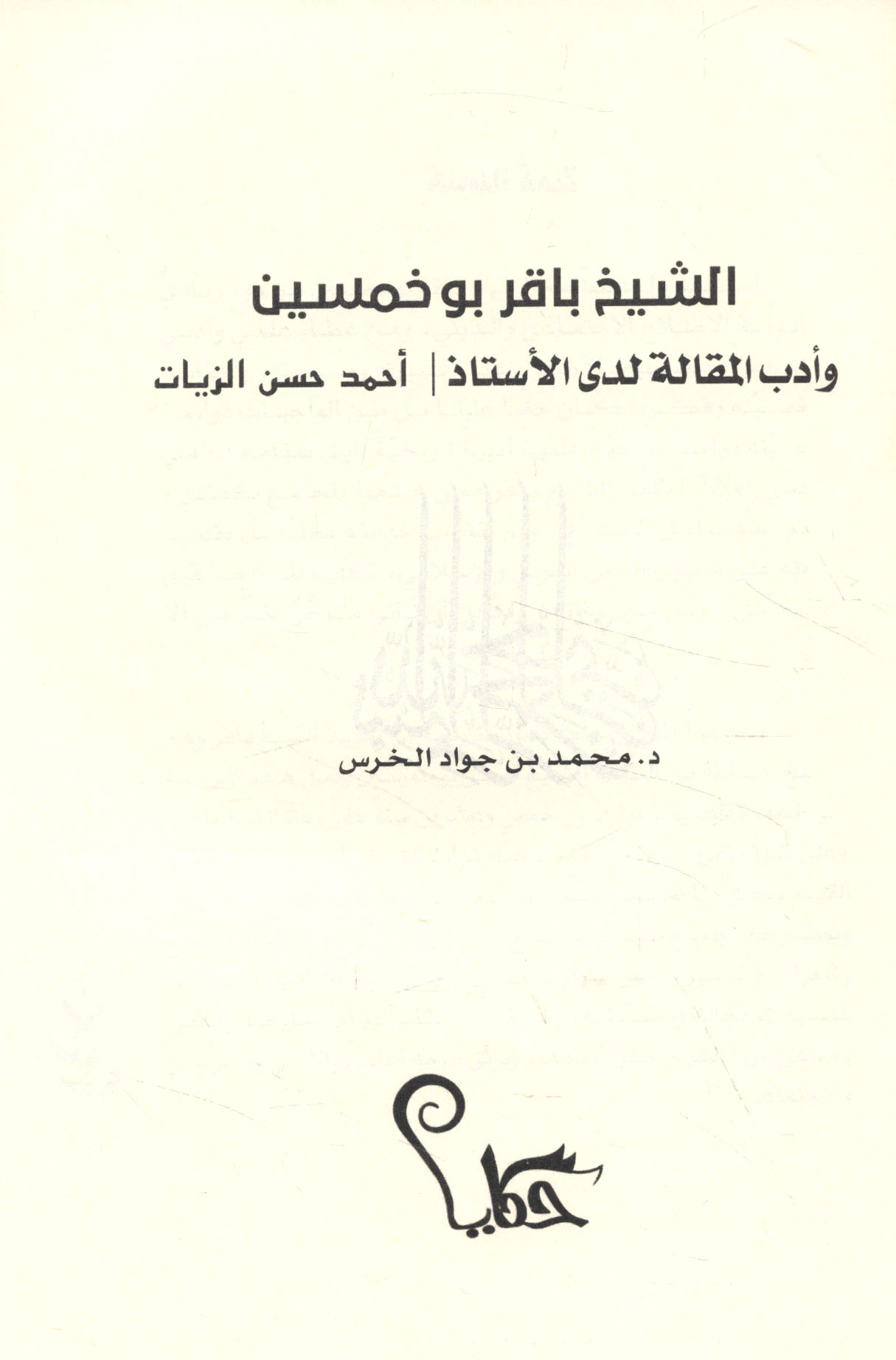 الشيخ باقر بو خمسين

وأدب المقالة لدى الأستاذ | أحمد حسن الزيات

د. محمد بن جواد الخرس

حكايا